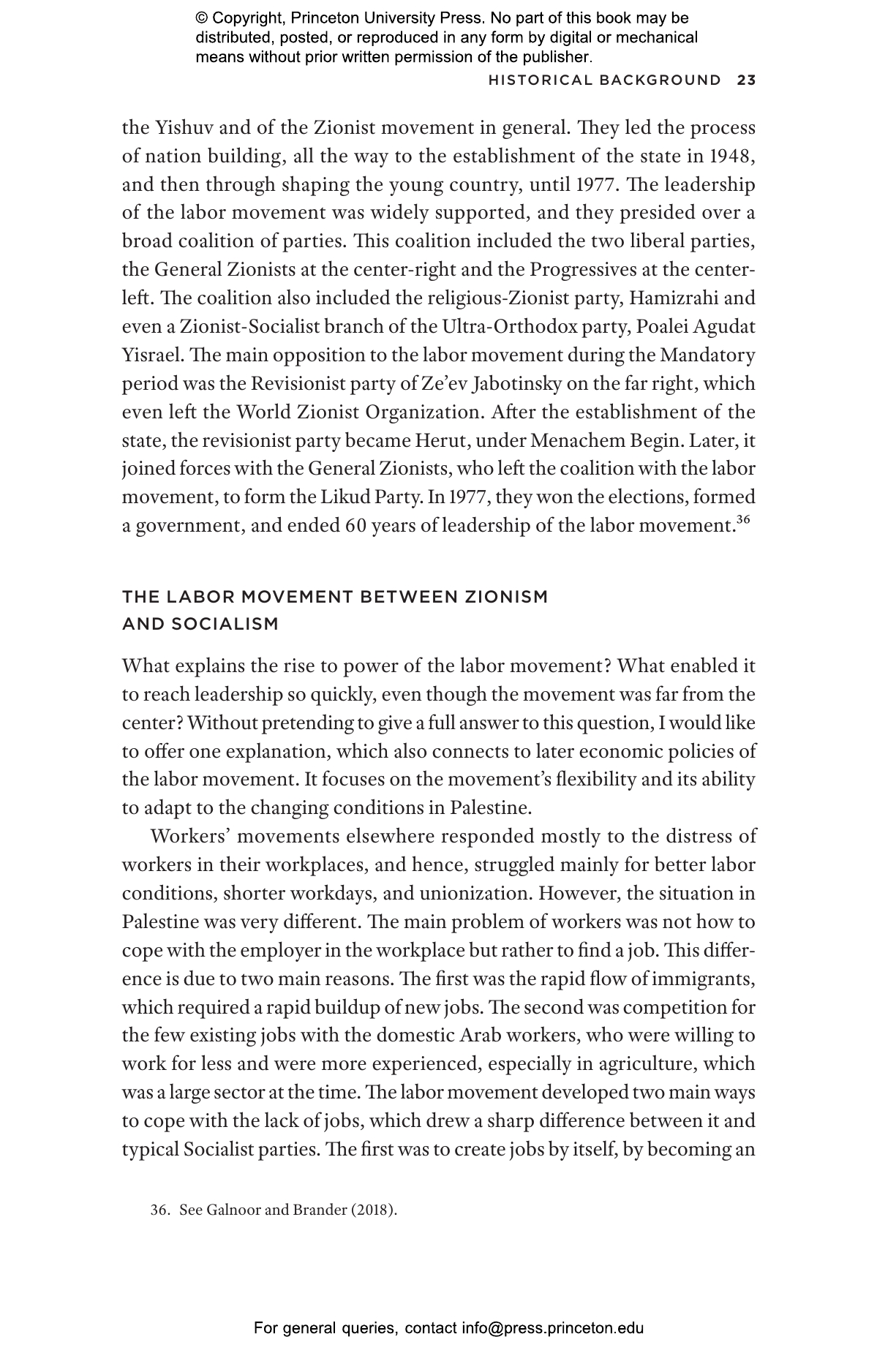 © Copyright, Princeton University Press. No part of this book may be distributed, posted, or reproduced in any form by digital or mechanical means without prior written permission of the publisher.

HISTORICAL BACKGROUND 23

the Yishuv and of the Zionist movement in general. They led the process of nation building, all the way to the establishment of the state in 1948, and then through shaping the young country, until 1977. The leadership of the labor movement was widely supported, and they presided over a broad coalition of parties. This coalition included the two liberal parties, the General Zionists at the center-right and the Progressives at the center-left. The coalition also included the religious-Zionist party, Hamizrahi and even a Zionist-Socialist branch of the Ultra-Orthodox party, Poalei Agudat Yisrael. The main opposition to the labor movement during the Mandatory period was the Revisionist party of Ze'ev Jabotinsky on the far right, which even left the World Zionist Organization. After the establishment of the state, the revisionist party became Herut, under Menachem Begin. Later, it joined forces with the General Zionists, who left the coalition with the labor movement, to form the Likud Party. In 1977, they won the elections, formed a government, and ended 60 years of leadership of the labor movement.$^{36}$

THE LABOR MOVEMENT BETWEEN ZIONISM AND SOCIALISM

What explains the rise to power of the labor movement? What enabled it to reach leadership so quickly, even though the movement was far from the center? Without pretending to give a full answer to this question, I would like to offer one explanation, which also connects to later economic policies of the labor movement. It focuses on the movement's flexibility and its ability to adapt to the changing conditions in Palestine.

Workers' movements elsewhere responded mostly to the distress of workers in their workplaces, and hence, struggled mainly for better labor conditions, shorter workdays, and unionization. However, the situation in Palestine was very different. The main problem of workers was not how to cope with the employer in the workplace but rather to find a job. This difference is due to two main reasons. The first was the rapid flow of immigrants, which required a rapid buildup of new jobs. The second was competition for the few existing jobs with the domestic Arab workers, who were willing to work for less and were more experienced, especially in agriculture, which was a large sector at the time. The labor movement developed two main ways to cope with the lack of jobs, which drew a sharp difference between it and typical Socialist parties. The first was to create jobs by itself, by becoming an

36. See Galnoor and Brander (2018).

For general queries, contact info@press.princeton.edu